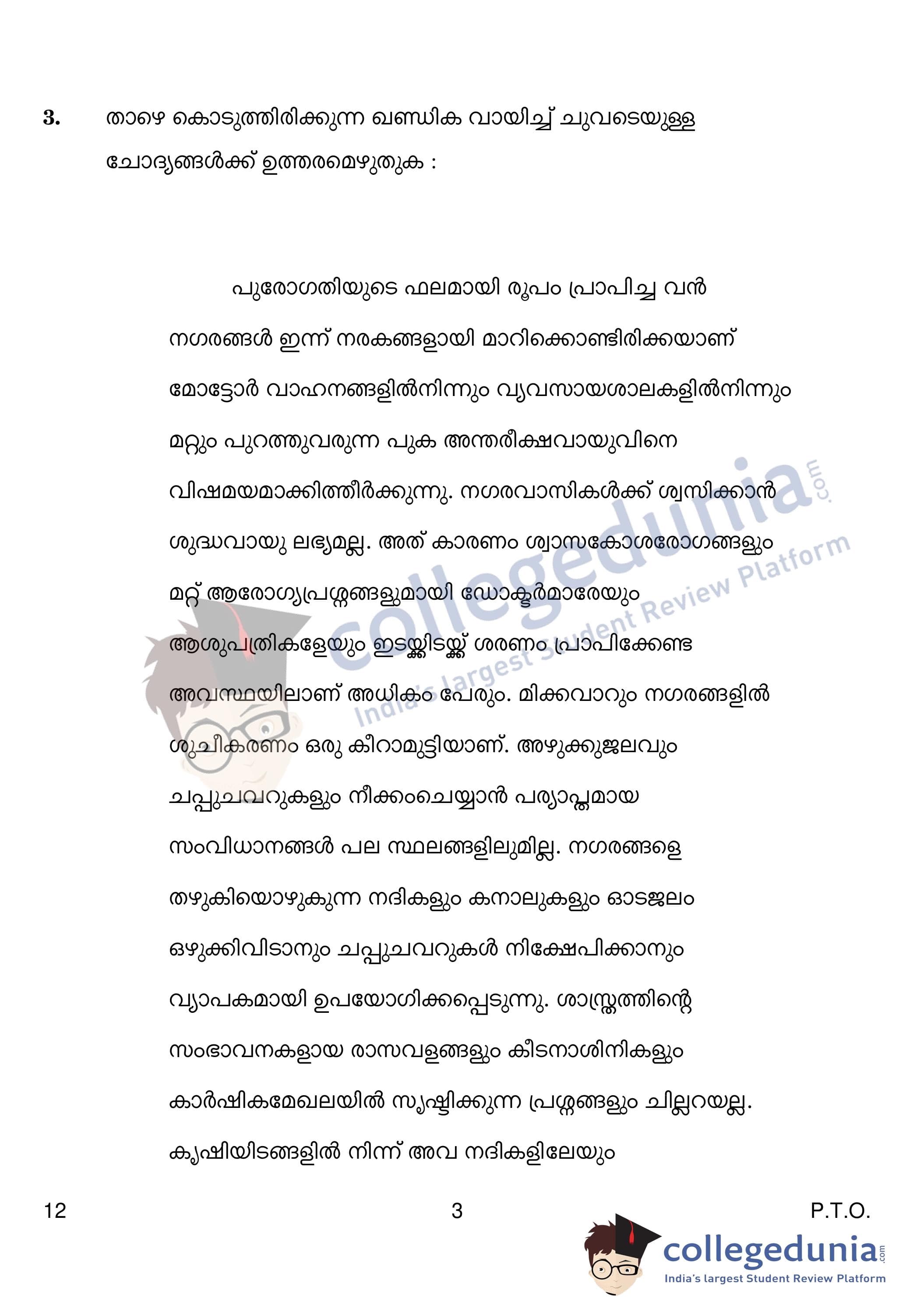 3. താഴെ കൊടുത്തിരിക്കുന്ന ഖണ്ഡിക വായിച്ച് ചുവടെയുള്ള ചോദ്യങ്ങൾക്ക് ഉത്തരമെഴുതുക :

പുരോഗതിയുടെ ഫലമായി രൂപം പ്രാപിച്ച വൻ നഗരങ്ങൾ ഇന്ന് നരകങ്ങളായി മാറിക്കൊണ്ടിരിക്കയാണ് മോട്ടോർ വാഹനങ്ങളിൽനിന്നും വ്യവസായശാലകളിൽനിന്നും മറ്റും പുറത്തുവരുന്ന പുക അന്തരീക്ഷവായുവിനെ വിഷമയമാക്കിത്തീർക്കുന്നു. നഗരവാസികൾക്ക് ശ്വസിക്കാൻ ശുദ്ധവായു ലഭ്യമല്ല. അത് കാരണം ശ്വാസകോശരോഗങ്ങളും മറ്റ് ആരോഗ്യപ്രശ്നങ്ങളുമായി ഡോക്ടർമാരേയും ആശുപത്രികളേയും ഇടയ്ക്കിടയ്ക്ക് ശരണം പ്രാപിക്കേണ്ട അവസ്ഥയിലാണ് അധികം പേരും. മിക്കവാറും നഗരങ്ങളിൽ ശുചീകരണം ഒരു കീറാമുട്ടിയാണ്. അഴുക്കുജലവും ചപ്പുചവറുകളും നീക്കംചെയ്യാൻ പര്യാപ്തമായ സംവിധാനങ്ങൾ പല സ്ഥലങ്ങളിലുമില്ല. നഗരങ്ങളെ തഴുകിയൊഴുകുന്ന നദികളും കനാലുകളും ഓടജലം ഒഴുക്കിവിടാനും ചപ്പുചവറുകൾ നിക്ഷേപിക്കാനും വ്യാപകമായി ഉപയോഗിക്കപ്പെടുന്നു. ശാസ്ത്രത്തിന്റെ സംഭാവനകളായ രാസവളങ്ങളും കീടനാശിനികളും കാർഷികമേഖലയിൽ സൃഷ്ടിക്കുന്ന പ്രശ്നങ്ങളും ചില്ലറയല്ല. കൃഷിയിടങ്ങളിൽ നിന്ന് അവ നദികളിലേയും

12 3 P.T.O.

collegedunia.com
India's largest Student Review Platform